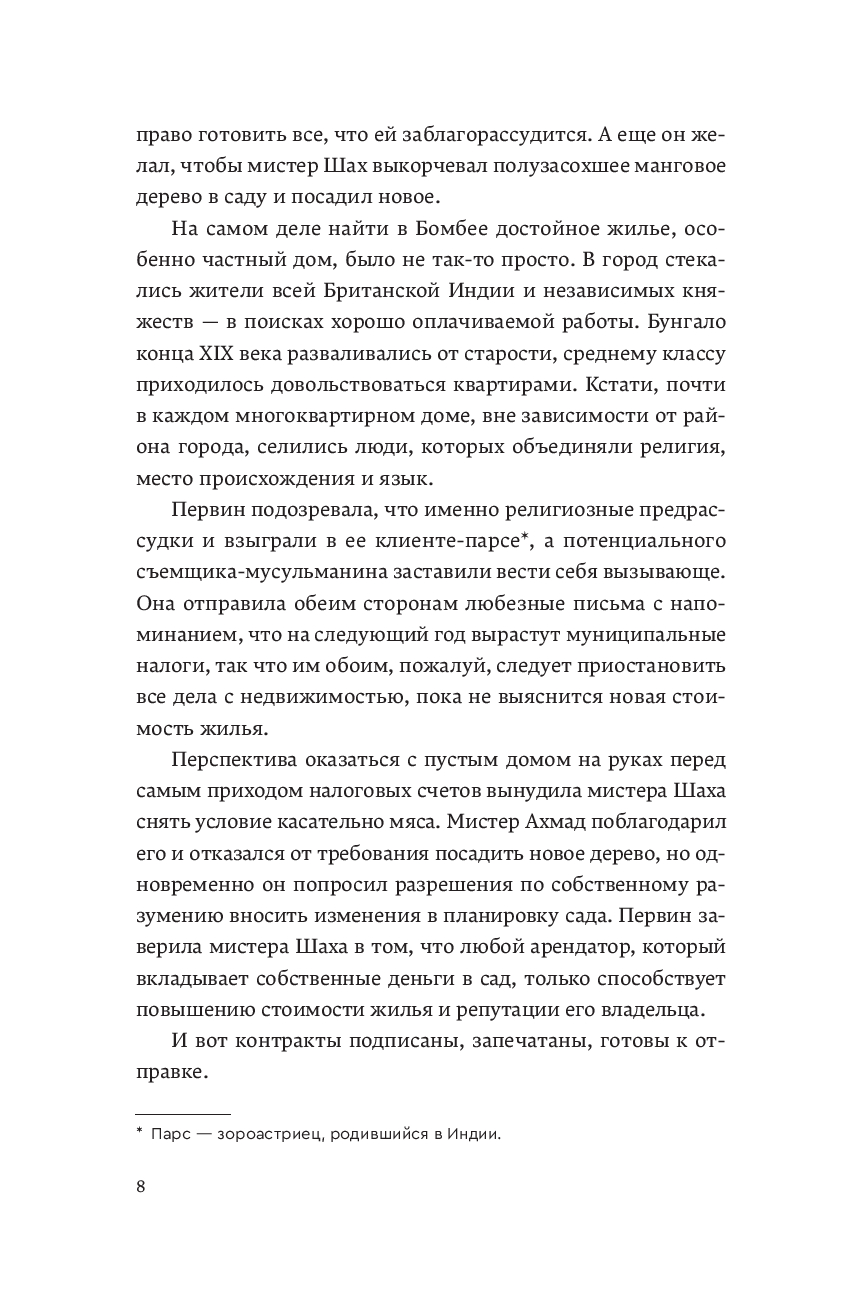 право готовить все, что ей заблагорассудится. А еще он желал, чтобы мистер Шах выкорчевал полузасохшее манговое дерево в саду и посадил новое.

На самом деле найти в Бомбее достойное жилье, особенно частный дом, было не так-то просто. В город стекались жители всей Британской Индии и независимых княжеств — в поисках хорошо оплачиваемой работы. Бунгало конца XIX века разваливались от старости, среднему классу приходилось довольствоваться квартирами. Кстати, почти в каждом многоквартирном доме, вне зависимости от района города, селились люди, которых объединяли религия, место происхождения и язык.

Первин подозревала, что именно религиозные предрассудки и взыграли в ее клиенте-парсе*, а потенциального съемщика-мусульманина заставили вести себя вызывающе. Она отправила обеим сторонам любезные письма с напоминанием, что на следующий год вырастут муниципальные налоги, так что им обоим, пожалуй, следует приостановить все дела с недвижимостью, пока не выяснится новая стоимость жилья.

Перспектива оказаться с пустым домом на руках перед самым приходом налоговых счетов вынудила мистера Шаха снять условие касательно мяса. Мистер Ахмад поблагодарил его и отказался от требования посадить новое дерево, но одновременно он попросил разрешения по собственному разумению вносить изменения в планировку сада. Первин заверила мистера Шаха в том, что любой арендатор, который вкладывает собственные деньги в сад, только способствует повышению стоимости жилья и репутации его владельца.

И вот контракты подписаны, запечатаны, готовы к отправке.

* Парс — зороастриец, родившийся в Индии.

8